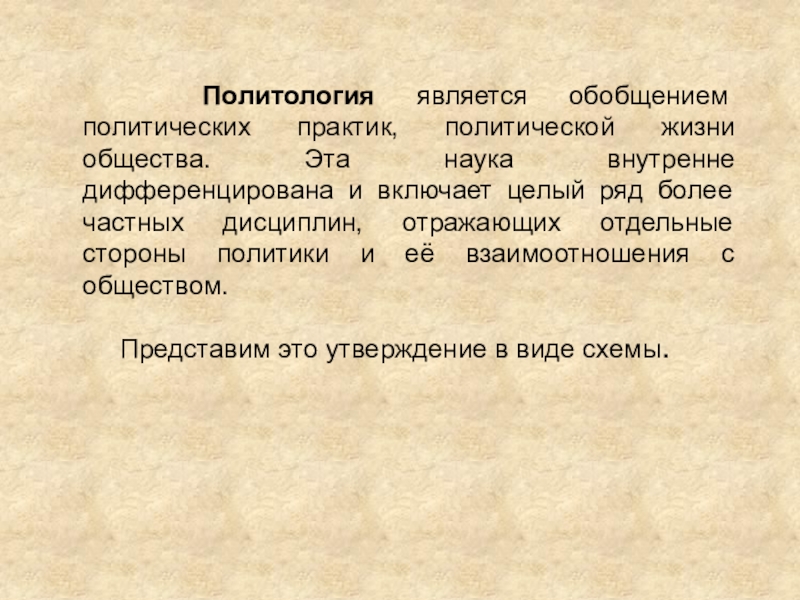 Политология является обобщением политических практик, политической жизни общества. Эта наука внутренне дифференцирована и включает целый ряд более частных дисциплин, отражающих отдельные стороны политики и её взаимоотношения с обществом.

Представим это утверждение в виде схемы.